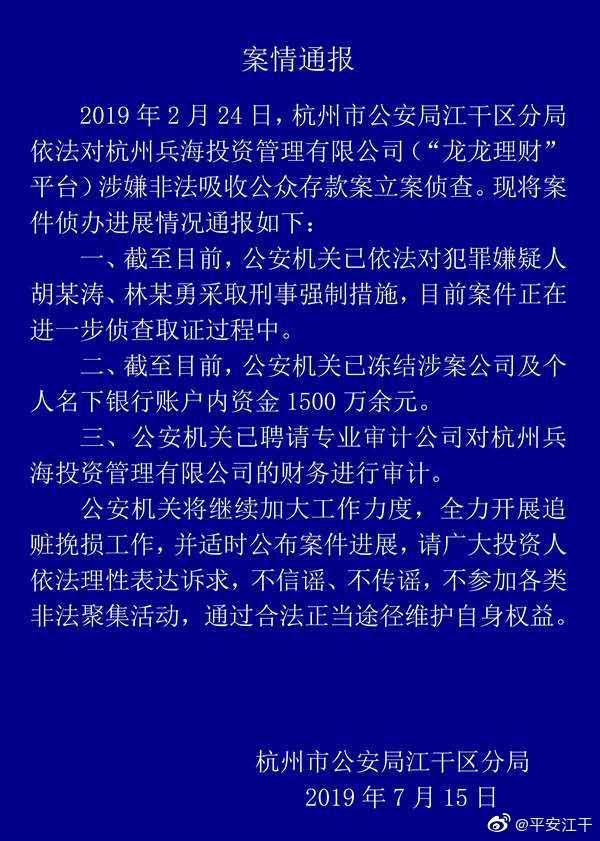 案情通报

2019 年 2 月 24 日，杭州市公安局江干区分局依法对杭州兵海投资管理有限公司（“龙龙理财”平台）涉嫌非法吸收公众存款案立案侦查。现将案件侦办进展情况通报如下：

一、截至目前，公安机关已依法对犯罪嫌疑人胡某涛、林某勇采取刑事强制措施，目前案件正在进一步侦查取证过程中。

二、截至目前，公安机关已冻结涉案公司及个人名下银行账户内资金 1500 万余元。

三、公安机关已聘请专业审计公司对杭州兵海投资管理有限公司的财务进行审计。

公安机关将继续加大工作力度，全力开展追赃挽损工作，并适时公布案件进展，请广大投资人依法理性表达诉求，不信谣、不传谣，不参加各类非法聚集活动，通过合法正当途径维护自身权益。

杭州市公安局江干区分局
2019 年 7 月 15 日

@平安江干